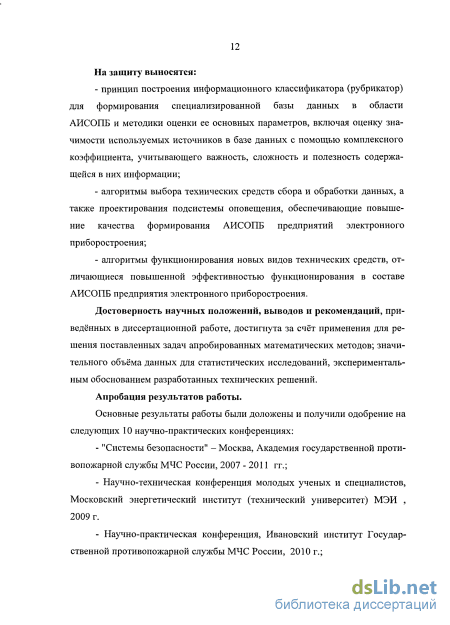 12

На защиту выносятся:

- принцип построения информационного классификатора (рубрикатор) для формирования специализированной базы данных в области АИСОПБ и методики оценки ее основных параметров, включая оценку значимости используемых источников в базе данных с помощью комплексного коэффициента, учитывающего важность, сложность и полезность содержащейся в них информации;

- алгоритмы выбора технических средств сбора и обработки данных, а также проектирования подсистемы оповещения, обеспечивающие повышение качества формирования АИСОПБ предприятий электронного приборостроения;

- алгоритмы функционирования новых видов технических средств, отличающиеся повышенной эффективностью функционирования в составе АИСОПБ предприятия электронного приборостроения.

Достоверность научных положений, выводов и рекомендаций, приведённых в диссертационной работе, достигнута за счёт применения для решения поставленных задач апробированных математических методов; значительного объёма данных для статистических исследований, экспериментальным обоснованием разработанных технических решений.

Апробация результатов работы.

Основные результаты работы были доложены и получили одобрение на следующих 10 научно-практических конференциях:

- "Системы безопасности" – Москва, Академия государственной противопожарной службы МЧС России, 2007 - 2011 гг.;

- Научно-техническая конференция молодых ученых и специалистов, Московский энергетический институт (технический университет) МЭИ , 2009 г.

- Научно-практическая конференция, Ивановский институт Государственной противопожарной службы МЧС России, 2010 г.;

dsLib.net
библиотека диссертаций